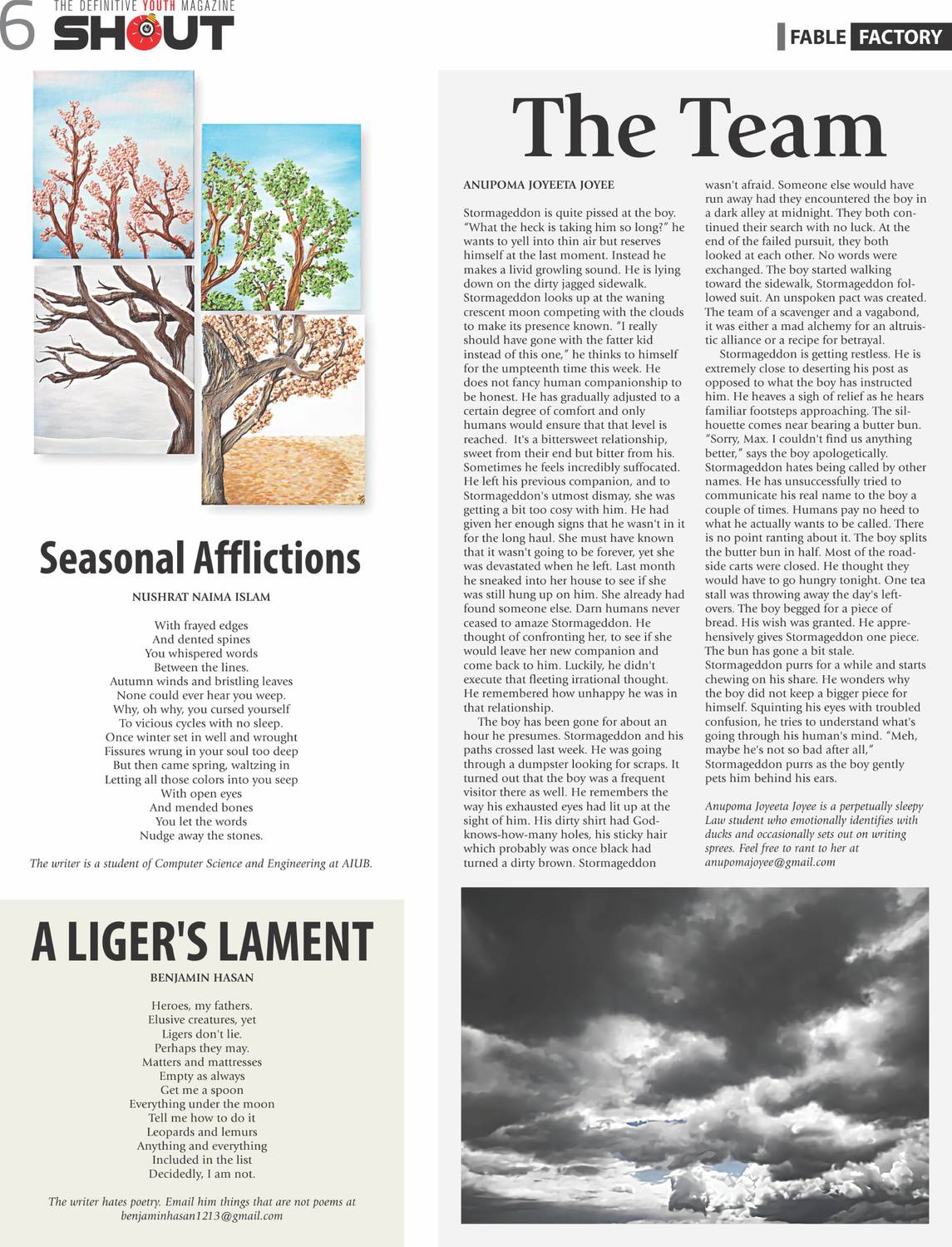 6 THE DEFINITIVE YOUTH MAGAZINE SHOUT

FABLE FACTORY

Seasonal Afflictions

NUSHRAT NAIMA ISLAM

With frayed edges
And dented spines
You whispered words
Between the lines.
Autumn winds and bristling leaves
None could ever hear you weep.
Why, oh why, you cursed yourself
To vicious cycles with no sleep.
Once winter set in well and wrought
Fissures wrung in your soul too deep
But then came spring, waltzing in
Letting all those colors into you seep
With open eyes
And mended bones
You let the words
Nudge away the stones.

The writer is a student of Computer Science and Engineering at AIUB.

A LIGER'S LAMENT

BENJAMIN HASAN

Heroes, my fathers.
Elusive creatures, yet
Ligers don't lie.
Perhaps they may.
Matters and mattresses
Empty as always
Get me a spoon
Everything under the moon
Tell me how to do it
Leopards and lemurs
Anything and everything
Included in the list
Decidedly, I am not.

The writer hates poetry. Email him things that are not poems at benjaminhasan1213@gmail.com

The Team

ANUPOMA JOYEETA JOYEE

Stormageddon is quite pissed at the boy. "What the heck is taking him so long?" he wants to yell into thin air but reserves himself at the last moment. Instead he makes a livid growling sound. He is lying down on the dirty jagged sidewalk. Stormageddon looks up at the waning crescent moon competing with the clouds to make its presence known. "I really should have gone with the fatter kid instead of this one," he thinks to himself for the umpteenth time this week. He does not fancy human companionship to be honest. He has gradually adjusted to a certain degree of comfort and only humans would ensure that that level is reached. It's a bittersweet relationship, sweet from their end but bitter from his. Sometimes he feels incredibly suffocated. He left his previous companion, and to Stormageddon's utmost dismay, she was getting a bit too cosy with him. He had given her enough signs that he wasn't in it for the long haul. She must have known that it wasn't going to be forever, yet she was devastated when he left. Last month he sneaked into her house to see if she was still hung up on him. She already had found someone else. Darn humans never ceased to amaze Stormageddon. He thought of confronting her, to see if she would leave her new companion and come back to him. Luckily, he didn't execute that fleeting irrational thought. He remembered how unhappy he was in that relationship.

The boy has been gone for about an hour he presumes. Stormageddon and his paths crossed last week. He was going through a dumpster looking for scraps. It turned out that the boy was a frequent visitor there as well. He remembers the way his exhausted eyes had lit up at the sight of him. His dirty shirt had God-knows-how-many holes, his sticky hair which probably was once black had turned a dirty brown. Stormageddon wasn't afraid. Someone else would have run away had they encountered the boy in a dark alley at midnight. They both continued their search with no luck. At the end of the failed pursuit, they both looked at each other. No words were exchanged. The boy started walking toward the sidewalk, Stormageddon followed suit. An unspoken pact was created. The team of a scavenger and a vagabond, it was either a mad alchemy for an altruistic alliance or a recipe for betrayal.

Stormageddon is getting restless. He is extremely close to deserting his post as opposed to what the boy has instructed him. He heaves a sigh of relief as he hears familiar footsteps approaching. The silhouette comes near bearing a butter bun. "Sorry, Max. I couldn't find us anything better," says the boy apologetically. Stormageddon hates being called by other names. He has unsuccessfully tried to communicate his real name to the boy a couple of times. Humans pay no heed to what he actually wants to be called. There is no point ranting about it. The boy splits the butter bun in half. Most of the roadside carts were closed. He thought they would have to go hungry tonight. One tea stall was throwing away the day's leftovers. The boy begged for a piece of bread. His wish was granted. He apprehensively gives Stormageddon one piece. The bun has gone a bit stale. Stormageddon purrs for a while and starts chewing on his share. He wonders why the boy did not keep a bigger piece for himself. Squinting his eyes with troubled confusion, he tries to understand what's going through his human's mind. "Meh, maybe he's not so bad after all," Stormageddon purrs as the boy gently pets him behind his ears.

Anupoma Joyeeta Joyee is a perpetually sleepy Law student who emotionally identifies with ducks and occasionally sets out on writing sprees. Feel free to rant to her at anupomajoyee@gmail.com